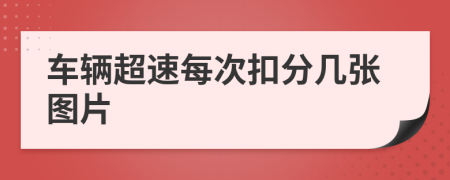 车辆超速每次扣分几张图片